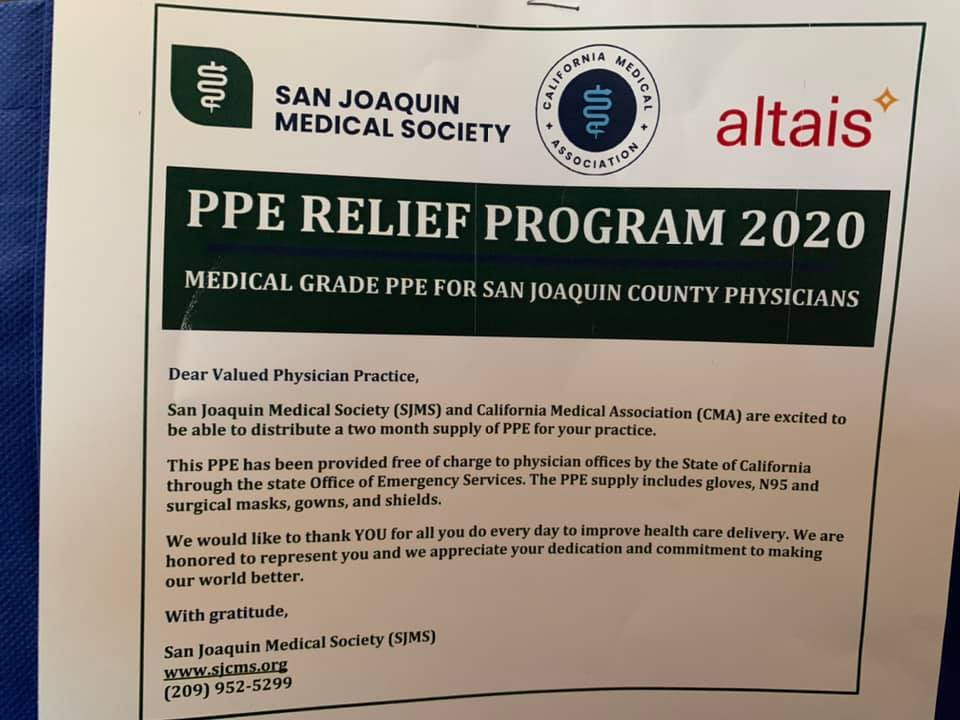 SAN JOAQUIN MEDICAL SOCIETY

CALIFORNIA MEDICAL ASSOCIATION

altais

PPE RELIEF PROGRAM 2020

MEDICAL GRADE PPE FOR SAN JOAQUIN COUNTY PHYSICIANS

Dear Valued Physician Practice,

San Joaquin Medical Society (SJMS) and California Medical Association (CMA) are excited to be able to distribute a two month supply of PPE for your practice.

This PPE has been provided free of charge to physician offices by the State of California through the state Office of Emergency Services. The PPE supply includes gloves, N95 and surgical masks, gowns, and shields.

We would like to thank YOU for all you do every day to improve health care delivery. We are honored to represent you and we appreciate your dedication and commitment to making our world better.

With gratitude,

San Joaquin Medical Society (SJMS)
www.sjcms.org
(209) 952-5299